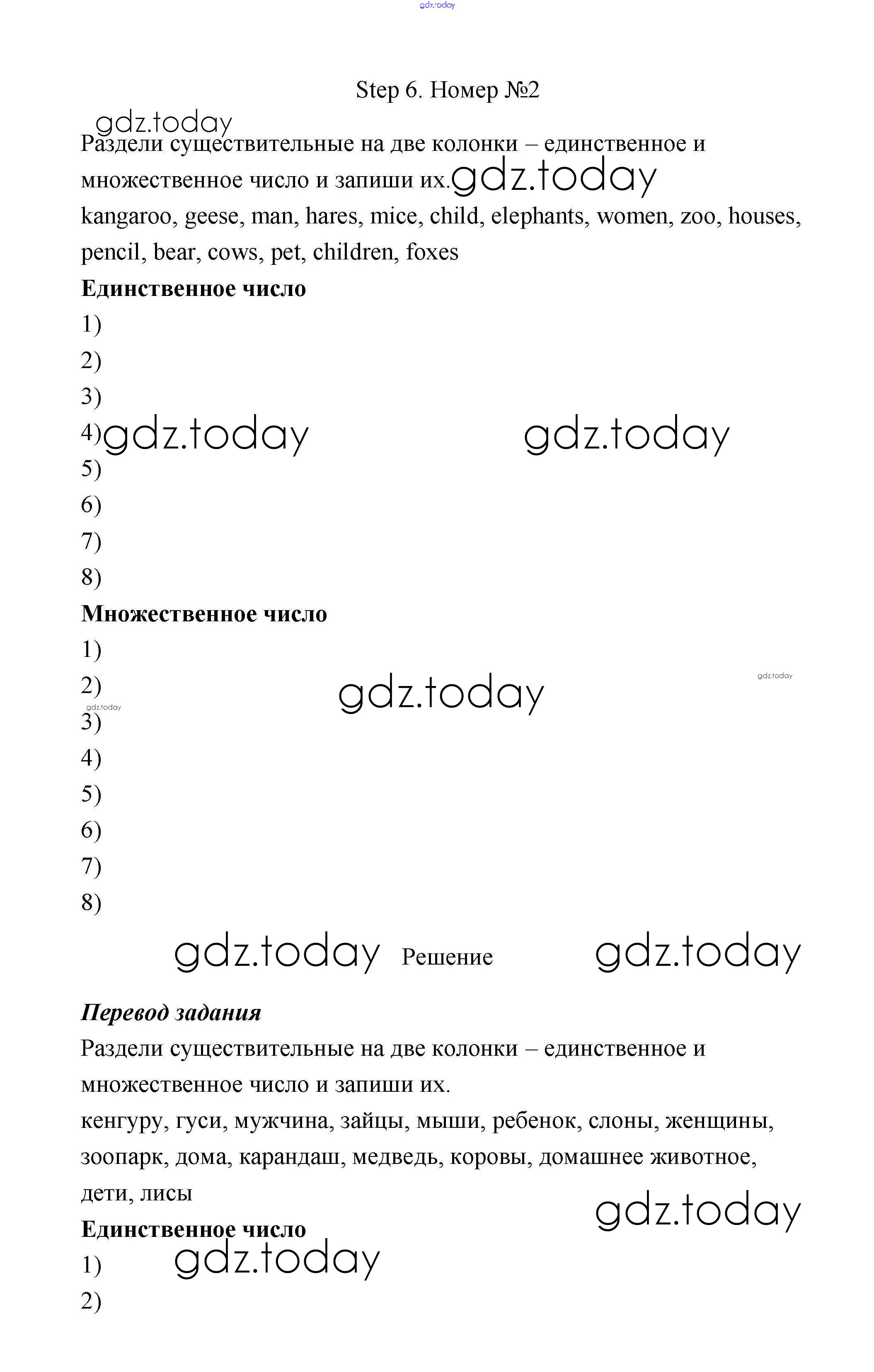 gdz.today

Step 6. Номер №2

gdz.today

Раздели существительные на две колонки – единственное и множественное число и запиши их. gdz.today

kangaroo, geese, man, hares, mice, child, elephants, women, zoo, houses, pencil, bear, cows, pet, children, foxes

**Единственное число**

1)
2)
3)
4) gdz.today gdz.today
5)
6)
7)
8)

**Множественное число**

1)
2) gdz.today gdz.today
gdz.today
3)
4)
5)
6)
7)
8)

gdz.today Решение gdz.today

***Перевод задания***

Раздели существительные на две колонки – единственное и множественное число и запиши их.

кенгуру, гуси, мужчина, зайцы, мыши, ребенок, слоны, женщины, зоопарк, дома, карандаш, медведь, коровы, домашнее животное, дети, лисы

gdz.today

**Единственное число**

1) gdz.today
2)